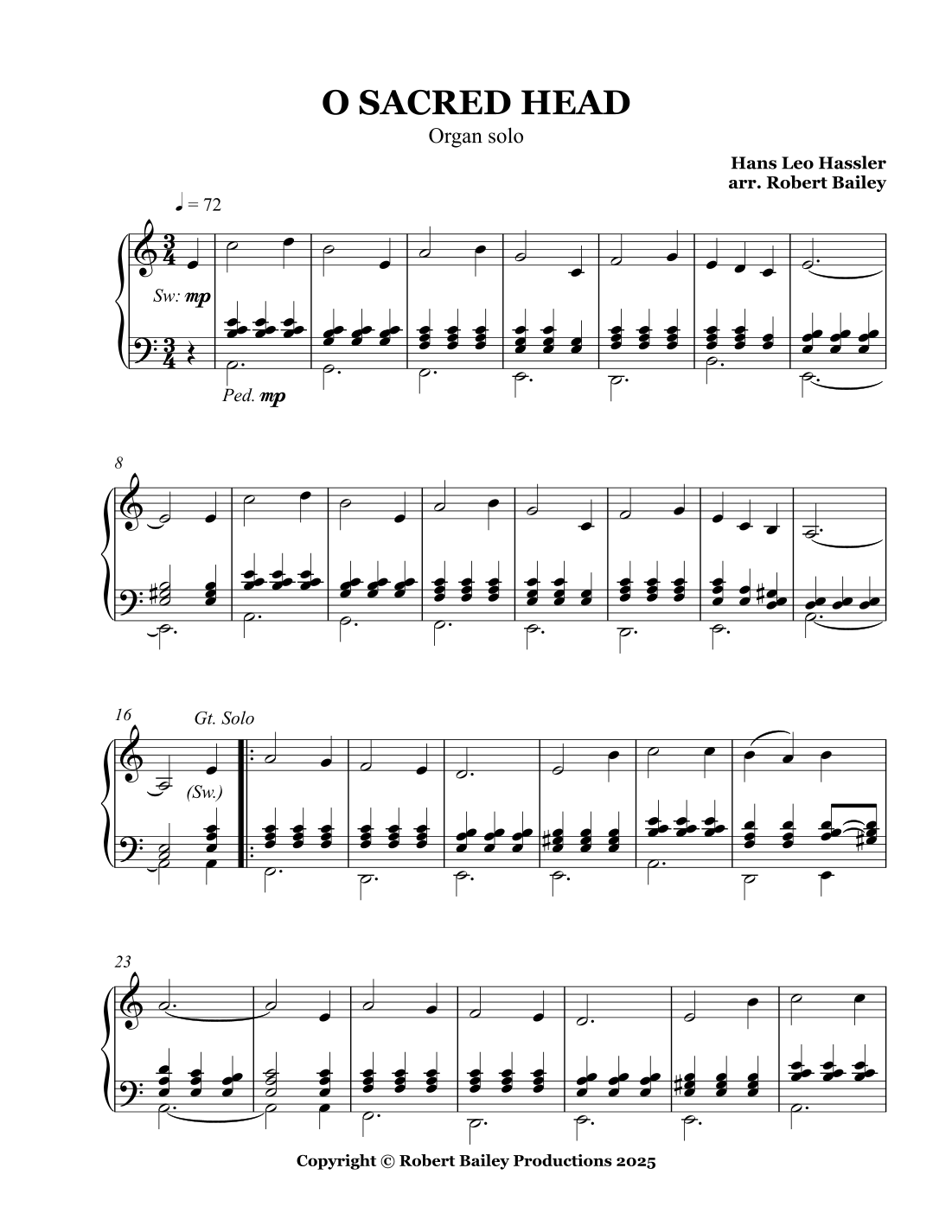 O SACRED HEAD

Organ solo

Hans Leo Hassler
arr. Robert Bailey

♩ = 72

Sw: mp

Ped. mp

8

16

Gt. Solo

(Sw.)

23

Copyright © Robert Bailey Productions 2025